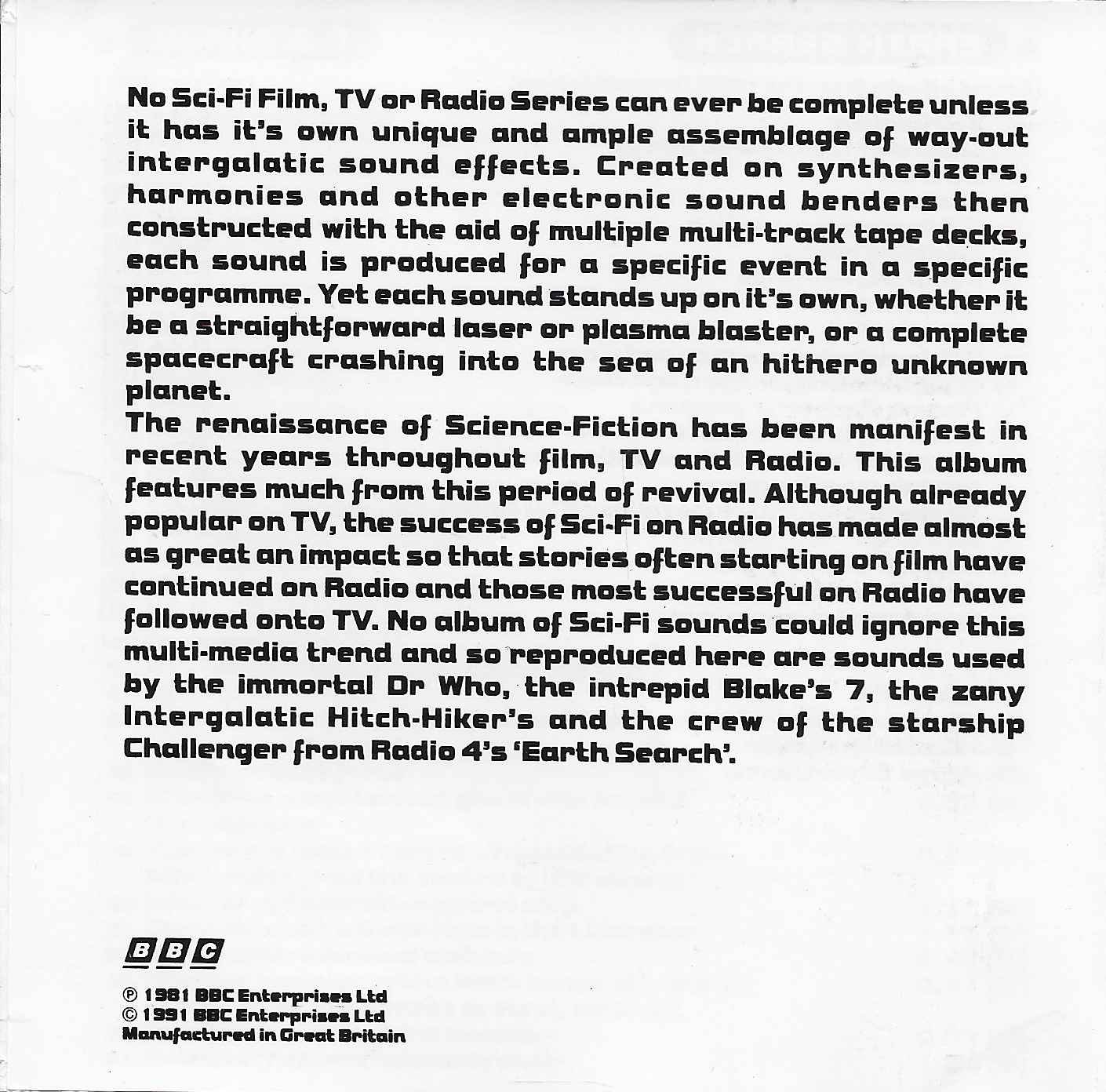 No Sci-Fi Film, TV or Radio Series can ever be complete unless it has it's own unique and ample assemblage of way-out intergalatic sound effects. Created on synthesizers, harmonies and other electronic sound benders then constructed with the aid of multiple multi-track tape decks, each sound is produced for a specific event in a specific programme. Yet each sound stands up on it's own, whether it be a straightforward laser or plasma blaster, or a complete spacecraft crashing into the sea of an hithero unknown planet.
The renaissance of Science-Fiction has been manifest in recent years throughout film, TV and Radio. This album features much from this period of revival. Although already popular on TV, the success of Sci-Fi on Radio has made almost as great an impact so that stories often starting on film have continued on Radio and those most successful on Radio have followed onto TV. No album of Sci-Fi sounds could ignore this multi-media trend and so reproduced here are sounds used by the immortal Dr Who, the intrepid Blake's 7, the zany Intergalatic Hitch-Hiker's and the crew of the starship Challenger from Radio 4's 'Earth Search'.

BBC

℗ 1981 BBC Enterprises Ltd
© 1991 BBC Enterprises Ltd
Manufactured in Great Britain